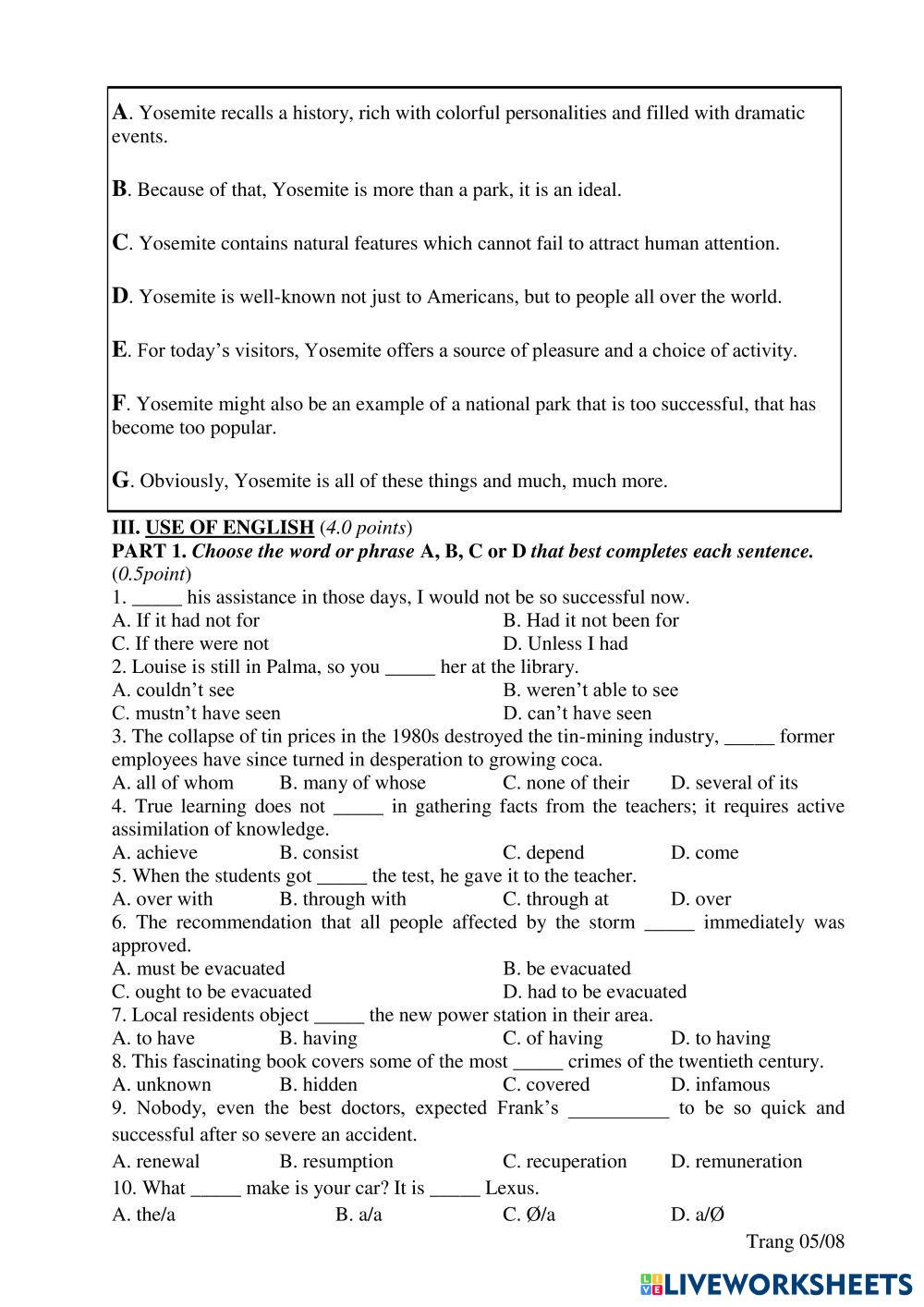 A. Yosemite recalls a history, rich with colorful personalities and filled with dramatic events.

B. Because of that, Yosemite is more than a park, it is an ideal.

C. Yosemite contains natural features which cannot fail to attract human attention.

D. Yosemite is well-known not just to Americans, but to people all over the world.

E. For today's visitors, Yosemite offers a source of pleasure and a choice of activity.

F. Yosemite might also be an example of a national park that is too successful, that has become too popular.

G. Obviously, Yosemite is all of these things and much, much more.

III. USE OF ENGLISH (4.0 points)
PART 1. Choose the word or phrase A, B, C or D that best completes each sentence. (0.5point)
1. _____ his assistance in those days, I would not be so successful now.
A. If it had not for
B. Had it not been for
C. If there were not
D. Unless I had
2. Louise is still in Palma, so you _____ her at the library.
A. couldn't see
B. weren't able to see
C. mustn't have seen
D. can't have seen
3. The collapse of tin prices in the 1980s destroyed the tin-mining industry, _____ former employees have since turned in desperation to growing coca.
A. all of whom
B. many of whose
C. none of their
D. several of its
4. True learning does not _____ in gathering facts from the teachers; it requires active assimilation of knowledge.
A. achieve
B. consist
C. depend
D. come
5. When the students got _____ the test, he gave it to the teacher.
A. over with
B. through with
C. through at
D. over
6. The recommendation that all people affected by the storm _____ immediately was approved.
A. must be evacuated
B. be evacuated
C. ought to be evacuated
D. had to be evacuated
7. Local residents object _____ the new power station in their area.
A. to have
B. having
C. of having
D. to having
8. This fascinating book covers some of the most _____ crimes of the twentieth century.
A. unknown
B. hidden
C. covered
D. infamous
9. Nobody, even the best doctors, expected Frank's __________ to be so quick and successful after so severe an accident.
A. renewal
B. resumption
C. recuperation
D. remuneration
10. What _____ make is your car? It is _____ Lexus.
A. the/a
B. a/a
C. Ø/a
D. a/Ø

Trang 05/08

LIVEWORKSHEETS